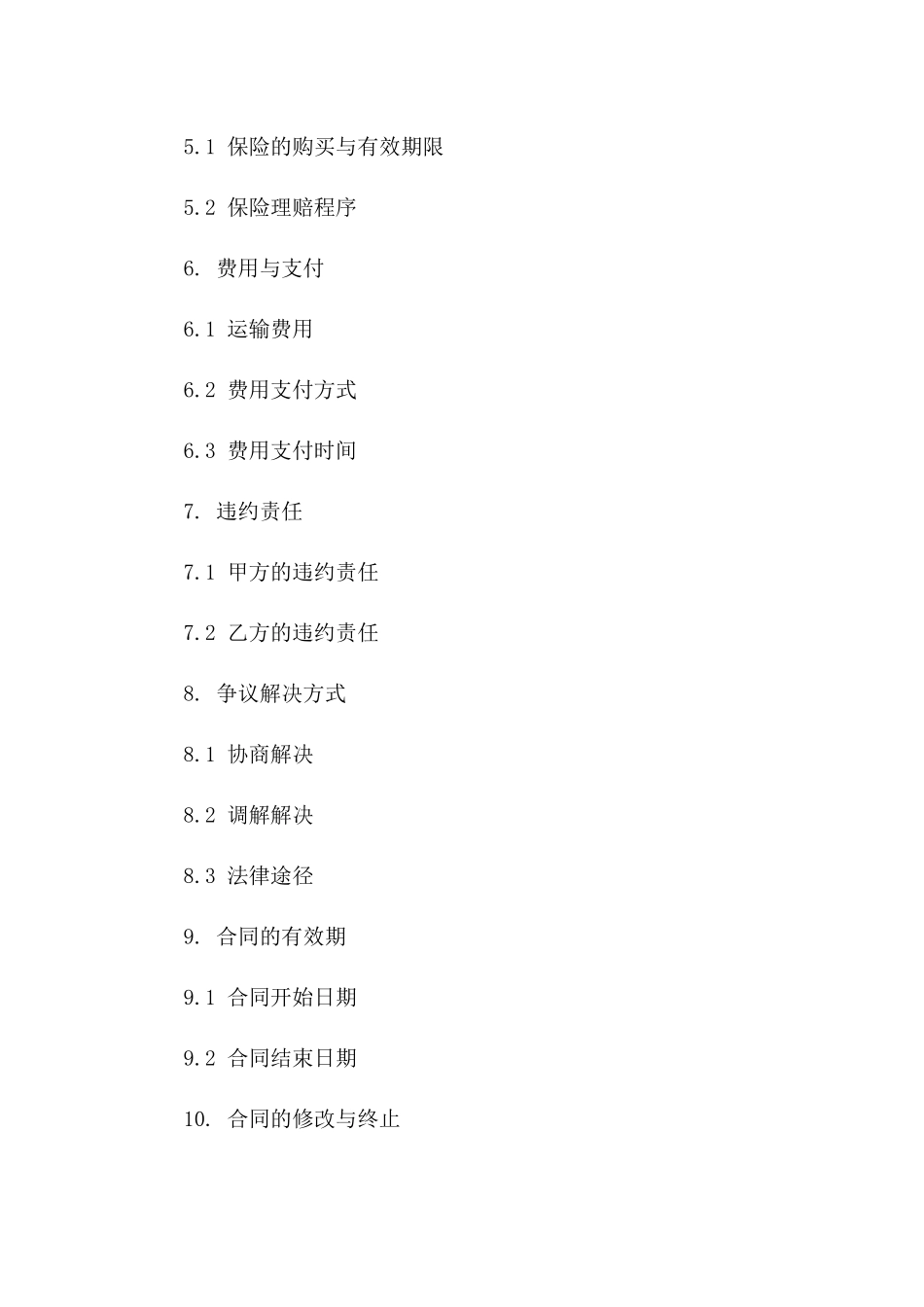 5.1 保险的购买与有效期限

5.2 保险理赔程序

6. 费用与支付

6.1 运输费用

6.2 费用支付方式

6.3 费用支付时间

7. 违约责任

7.1 甲方的违约责任

7.2 乙方的违约责任

8. 争议解决方式

8.1 协商解决

8.2 调解解决

8.3 法律途径

9. 合同的有效期

9.1 合同开始日期

9.2 合同结束日期

10. 合同的修改与终止